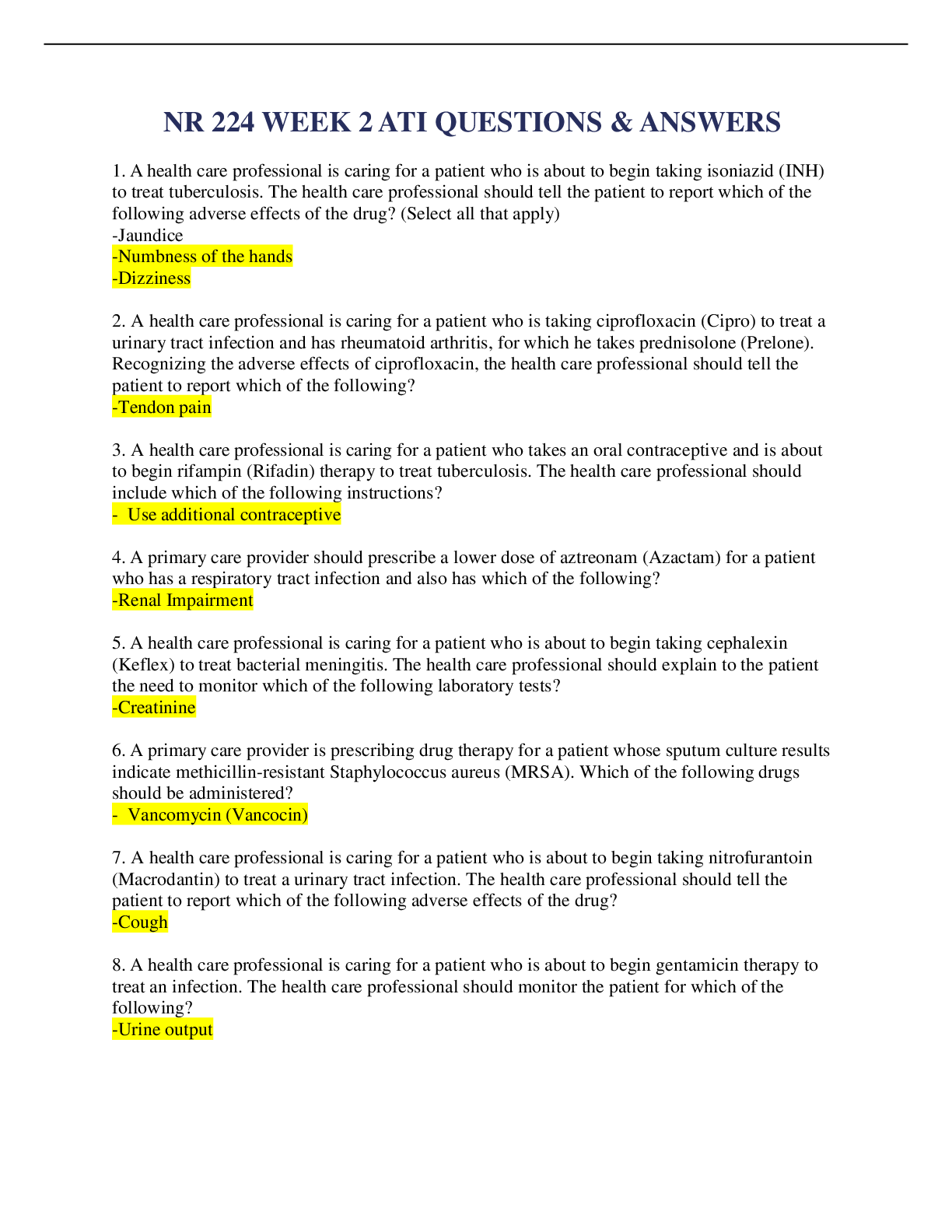 NR 224 WEEK 2 ATI QUESTIONS & ANSWERS

1. A health care professional is caring for a patient who is about to begin taking isoniazid (INH) to treat tuberculosis. The health care professional should tell the patient to report which of the following adverse effects of the drug? (Select all that apply)
-Jaundice
-Numbness of the hands
-Dizziness

2. A health care professional is caring for a patient who is taking ciprofloxacin (Cipro) to treat a urinary tract infection and has rheumatoid arthritis, for which he takes prednisolone (Prelone). Recognizing the adverse effects of ciprofloxacin, the health care professional should tell the patient to report which of the following?
-Tendon pain

3. A health care professional is caring for a patient who takes an oral contraceptive and is about to begin rifampin (Rifadin) therapy to treat tuberculosis. The health care professional should include which of the following instructions?
- Use additional contraceptive

4. A primary care provider should prescribe a lower dose of aztreonam (Azactam) for a patient who has a respiratory tract infection and also has which of the following?
-Renal Impairment

5. A health care professional is caring for a patient who is about to begin taking cephalexin (Keflex) to treat bacterial meningitis. The health care professional should explain to the patient the need to monitor which of the following laboratory tests?
-Creatinine

6. A primary care provider is prescribing drug therapy for a patient whose sputum culture results indicate methicillin-resistant Staphylococcus aureus (MRSA). Which of the following drugs should be administered?
- Vancomycin (Vancocin)

7. A health care professional is caring for a patient who is about to begin taking nitrofurantoin (Macrodantin) to treat a urinary tract infection. The health care professional should tell the patient to report which of the following adverse effects of the drug?
-Cough

8. A health care professional is caring for a patient who is about to begin gentamicin therapy to treat an infection. The health care professional should monitor the patient for which of the following?
-Urine output